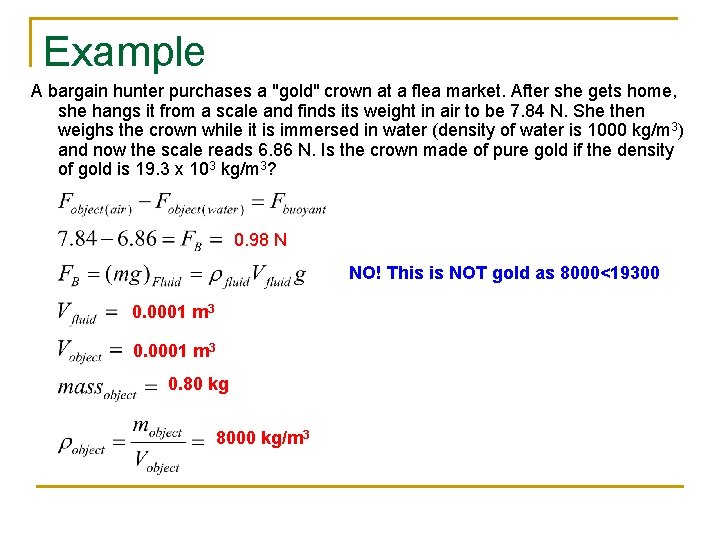 Example

A bargain hunter purchases a "gold" crown at a flea market. After she gets home, she hangs it from a scale and finds its weight in air to be 7.84 N. She then weighs the crown while it is immersed in water (density of water is 1000 kg/m$^3$) and now the scale reads 6.86 N. Is the crown made of pure gold if the density of gold is 19.3 x 10$^3$ kg/m$^3$?

$F_{object(air)} - F_{object(water)} = F_{buoyant}$

$7.84 - 6.86 = F_B =$ 0.98 N

$F_B = (mg)_{Fluid} = \rho_{fluid} V_{fluid} g$

NO! This is NOT gold as 8000<19300

$V_{fluid} =$ 0.0001 m$^3$

$V_{object} =$ 0.0001 m$^3$

$mass_{object} =$ 0.80 kg

$\rho_{object} = \frac{m_{object}}{V_{object}} =$ 8000 kg/m$^3$